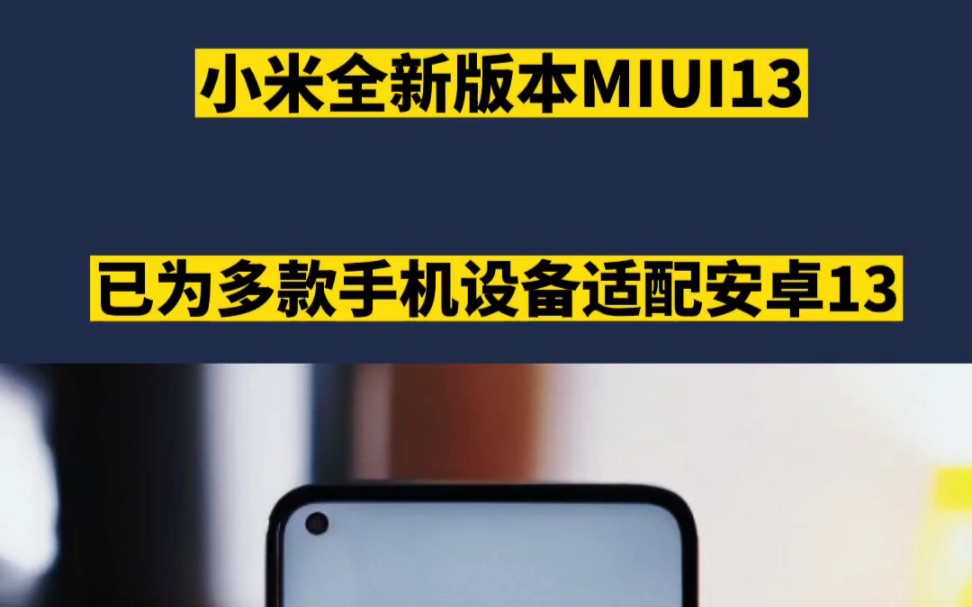 小米全新版本MIUI13

已为多款手机设备适配安卓13